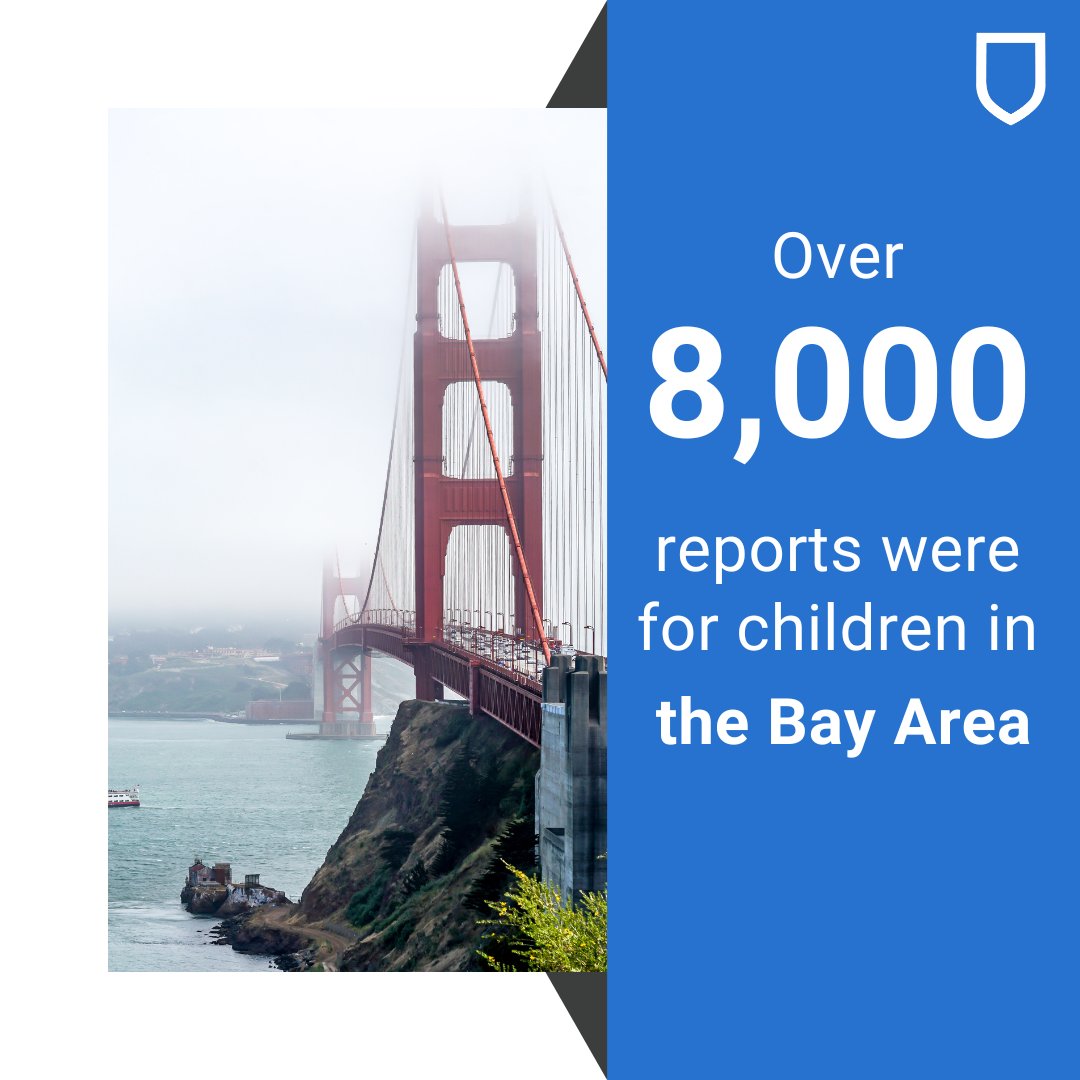 Over
8,000
reports were for children in the Bay Area